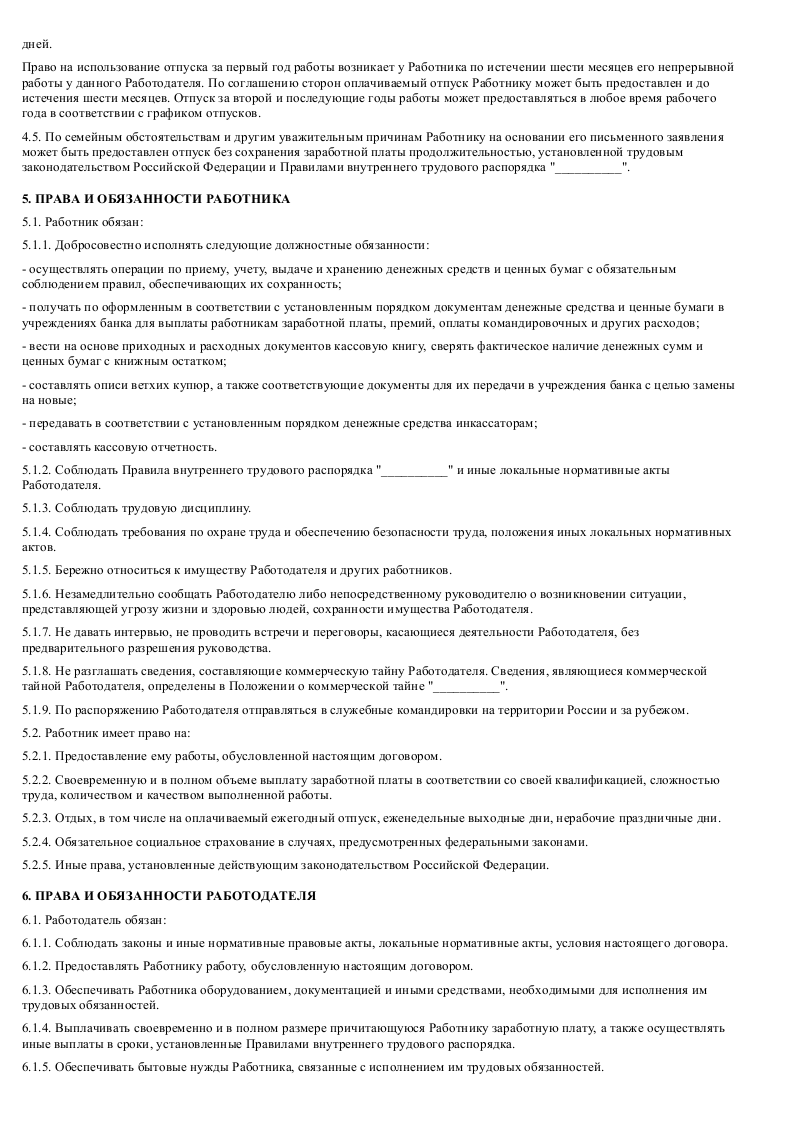 дней.

Право на использование отпуска за первый год работы возникает у Работника по истечении шести месяцев его непрерывной работы у данного Работодателя. По соглашению сторон оплачиваемый отпуск Работнику может быть предоставлен и до истечения шести месяцев. Отпуск за второй и последующие годы работы может предоставляться в любое время рабочего года в соответствии с графиком отпусков.

4.5. По семейным обстоятельствам и другим уважительным причинам Работнику на основании его письменного заявления может быть предоставлен отпуск без сохранения заработной платы продолжительностью, установленной трудовым законодательством Российской Федерации и Правилами внутреннего трудового распорядка "__________".

5. ПРАВА И ОБЯЗАННОСТИ РАБОТНИКА

5.1. Работник обязан:

5.1.1. Добросовестно исполнять следующие должностные обязанности:

- осуществлять операции по приему, учету, выдаче и хранению денежных средств и ценных бумаг с обязательным соблюдением правил, обеспечивающих их сохранность;

- получать по оформленным в соответствии с установленным порядком документам денежные средства и ценные бумаги в учреждениях банка для выплаты работникам заработной платы, премий, оплаты командировочных и других расходов;

- вести на основе приходных и расходных документов кассовую книгу, сверять фактическое наличие денежных сумм и ценных бумаг с книжным остатком;

- составлять описи ветхих купюр, а также соответствующие документы для их передачи в учреждения банка с целью замены на новые;

- передавать в соответствии с установленным порядком денежные средства инкассаторам;

- составлять кассовую отчетность.

5.1.2. Соблюдать Правила внутреннего трудового распорядка "__________" и иные локальные нормативные акты Работодателя.

5.1.3. Соблюдать трудовую дисциплину.

5.1.4. Соблюдать требования по охране труда и обеспечению безопасности труда, положения иных локальных нормативных актов.

5.1.5. Бережно относиться к имуществу Работодателя и других работников.

5.1.6. Незамедлительно сообщать Работодателю либо непосредственному руководителю о возникновении ситуации, представляющей угрозу жизни и здоровью людей, сохранности имущества Работодателя.

5.1.7. Не давать интервью, не проводить встречи и переговоры, касающиеся деятельности Работодателя, без предварительного разрешения руководства.

5.1.8. Не разглашать сведения, составляющие коммерческую тайну Работодателя. Сведения, являющиеся коммерческой тайной Работодателя, определены в Положении о коммерческой тайне "__________".

5.1.9. По распоряжению Работодателя отправляться в служебные командировки на территории России и за рубежом.

5.2. Работник имеет право на:

5.2.1. Предоставление ему работы, обусловленной настоящим договором.

5.2.2. Своевременную и в полном объеме выплату заработной платы в соответствии со своей квалификацией, сложностью труда, количеством и качеством выполненной работы.

5.2.3. Отдых, в том числе на оплачиваемый ежегодный отпуск, еженедельные выходные дни, нерабочие праздничные дни.

5.2.4. Обязательное социальное страхование в случаях, предусмотренных федеральными законами.

5.2.5. Иные права, установленные действующим законодательством Российской Федерации.

6. ПРАВА И ОБЯЗАННОСТИ РАБОТОДАТЕЛЯ

6.1. Работодатель обязан:

6.1.1. Соблюдать законы и иные нормативные правовые акты, локальные нормативные акты, условия настоящего договора.

6.1.2. Предоставлять Работнику работу, обусловленную настоящим договором.

6.1.3. Обеспечивать Работника оборудованием, документацией и иными средствами, необходимыми для исполнения им трудовых обязанностей.

6.1.4. Выплачивать своевременно и в полном размере причитающуюся Работнику заработную плату, а также осуществлять иные выплаты в сроки, установленные Правилами внутреннего трудового распорядка.

6.1.5. Обеспечивать бытовые нужды Работника, связанные с исполнением им трудовых обязанностей.